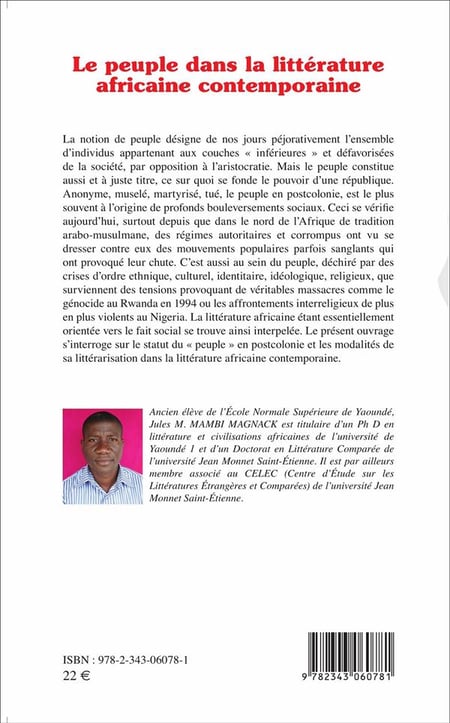 Le peuple dans la littérature africaine contemporaine

La notion de peuple désigne de nos jours péjorativement l'ensemble d'individus appartenant aux couches « inférieures » et défavorisées de la société, par opposition à l'aristocratie. Mais le peuple constitue aussi et à juste titre, ce sur quoi se fonde le pouvoir d'une république. Anonyme, muselé, martyrisé, tué, le peuple en postcolonie, est le plus souvent à l'origine de profonds bouleversements sociaux. Ceci se vérifie aujourd'hui, surtout depuis que dans le nord de l'Afrique de tradition arabo-musulmane, des régimes autoritaires et corrompus ont vu se dresser contre eux des mouvements populaires parfois sanglants qui ont provoqué leur chute. C'est aussi au sein du peuple, déchiré par des crises d'ordre ethnique, culturel, identitaire, idéologique, religieux, que surviennent des tensions provoquant de véritables massacres comme le génocide au Rwanda en 1994 ou les affrontements interreligieux de plus en plus violents au Nigeria. La littérature africaine étant essentiellement orientée vers le fait social se trouve ainsi interpelée. Le présent ouvrage s'interroge sur le statut du « peuple » en postcolonie et les modalités de sa littérarisation dans la littérature africaine contemporaine.

Ancien élève de l'École Normale Supérieure de Yaoundé, Jules M. MAMBI MAGNACK est titulaire d'un Ph D en littérature et civilisations africaines de l'université de Yaoundé 1 et d'un Doctorat en Littérature Comparée de l'université Jean Monnet Saint-Étienne. Il est par ailleurs membre associé au CELEC (Centre d'Étude sur les Littératures Étrangères et Comparées) de l'université Jean Monnet Saint-Étienne.

ISBN : 978-2-343-06078-1
22 €

9 782343 060781